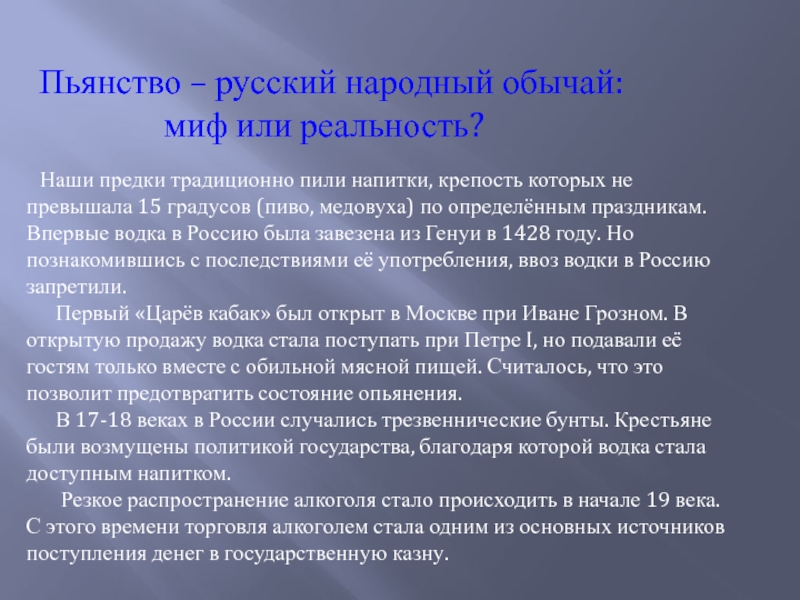 Пьянство – русский народный обычай: миф или реальность?

Наши предки традиционно пили напитки, крепость которых не превышала 15 градусов (пиво, медовуха) по определённым праздникам. Впервые водка в Россию была завезена из Генуи в 1428 году. Но познакомившись с последствиями её употребления, ввоз водки в Россию запретили.

Первый «Царёв кабак» был открыт в Москве при Иване Грозном. В открытую продажу водка стала поступать при Петре I, но подавали её гостям только вместе с обильной мясной пищей. Считалось, что это позволит предотвратить состояние опьянения.

В 17-18 веках в России случались трезвеннические бунты. Крестьяне были возмущены политикой государства, благодаря которой водка стала доступным напитком.

Резкое распространение алкоголя стало происходить в начале 19 века. С этого времени торговля алкоголем стала одним из основных источников поступления денег в государственную казну.